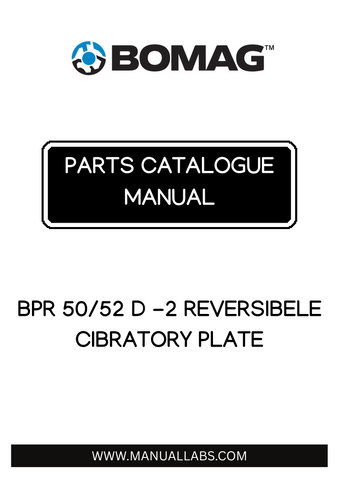 BOMAG™

PARTS CATALOGUE MANUAL

BPR 50/52 D -2 REVERSIBELE CIBRATORY PLATE

WWW.MANUALLABS.COM